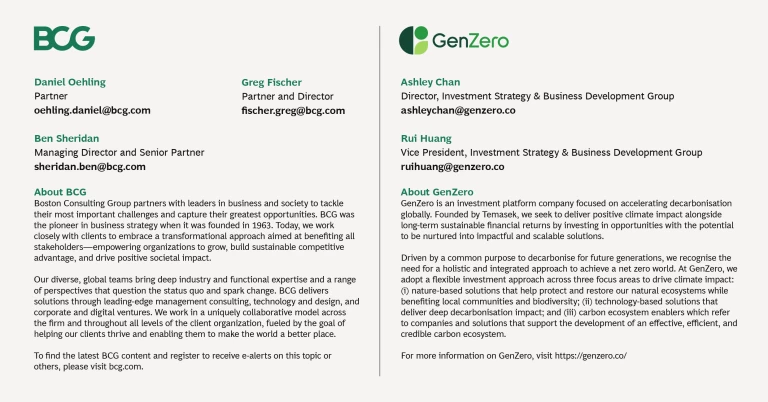 BCG

Daniel Oehling
Partner
oehling.daniel@bcg.com

Greg Fischer
Partner and Director
fischer.greg@bcg.com

Ben Sheridan
Managing Director and Senior Partner
sheridan.ben@bcg.com

About BCG
Boston Consulting Group partners with leaders in business and society to tackle their most important challenges and capture their greatest opportunities. BCG was the pioneer in business strategy when it was founded in 1963. Today, we work closely with clients to embrace a transformational approach aimed at benefiting all stakeholders—empowering organizations to grow, build sustainable competitive advantage, and drive positive societal impact.

Our diverse, global teams bring deep industry and functional expertise and a range of perspectives that question the status quo and spark change. BCG delivers solutions through leading-edge management consulting, technology and design, and corporate and digital ventures. We work in a uniquely collaborative model across the firm and throughout all levels of the client organization, fueled by the goal of helping our clients thrive and enabling them to make the world a better place.

To find the latest BCG content and register to receive e-alerts on this topic or others, please visit bcg.com.

GenZero

Ashley Chan
Director, Investment Strategy & Business Development Group
ashleychan@genzero.co

Rui Huang
Vice President, Investment Strategy & Business Development Group
ruihuang@genzero.co

About GenZero
GenZero is an investment platform company focused on accelerating decarbonisation globally. Founded by Temasek, we seek to deliver positive climate impact alongside long-term sustainable financial returns by investing in opportunities with the potential to be nurtured into impactful and scalable solutions.

Driven by a common purpose to decarbonise for future generations, we recognise the need for a holistic and integrated approach to achieve a net zero world. At GenZero, we adopt a flexible investment approach across three focus areas to drive climate impact: (i) nature-based solutions that help protect and restore our natural ecosystems while benefiting local communities and biodiversity; (ii) technology-based solutions that deliver deep decarbonisation impact; and (iii) carbon ecosystem enablers which refer to companies and solutions that support the development of an effective, efficient, and credible carbon ecosystem.

For more information on GenZero, visit https://genzero.co/